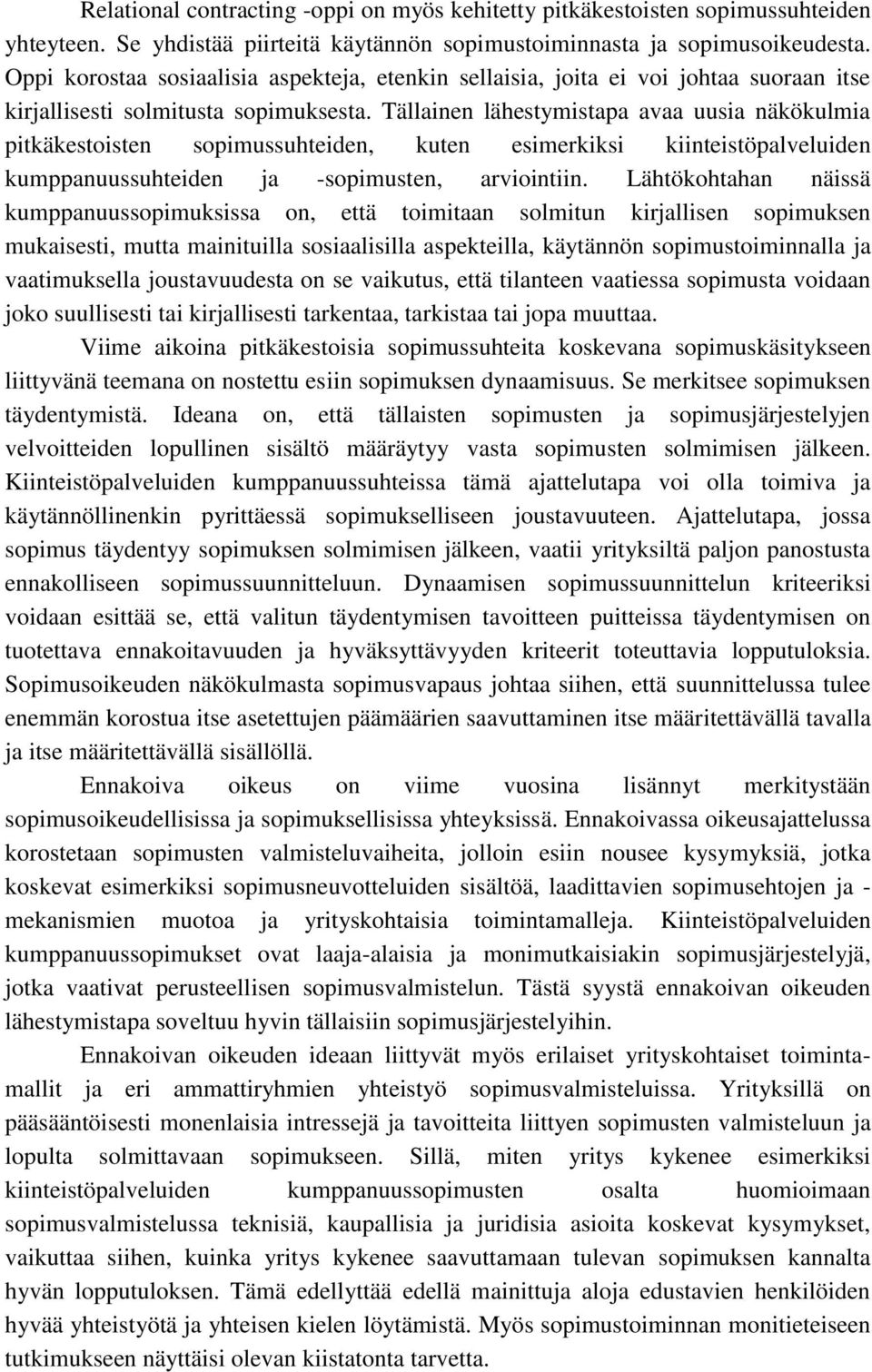 Relational contracting -oppi on myös kehitetty pitkäkestoisten sopimussuhteiden yhteyteen. Se yhdistää piirteitä käytännön sopimustoiminnasta ja sopimusoikeudesta. Oppi korostaa sosiaalisia aspekteja, etenkin sellaisia, joita ei voi johtaa suoraan itse kirjallisesti solmitusta sopimuksesta. Tällainen lähestymistapa avaa uusia näkökulmia pitkäkestoisten sopimussuhteiden, kuten esimerkiksi kiinteistöpalveluiden kumppanuussuhteiden ja -sopimusten, arviointiin. Lähtökohtahan näissä kumppanuussopimuksissa on, että toimitaan solmitun kirjallisen sopimuksen mukaisesti, mutta mainituilla sosiaalisilla aspekteilla, käytännön sopimustoiminnalla ja vaatimuksella joustavuudesta on se vaikutus, että tilanteen vaatiessa sopimusta voidaan joko suullisesti tai kirjallisesti tarkentaa, tarkistaa tai jopa muuttaa.

Viime aikoina pitkäkestoisia sopimussuhteita koskevana sopimuskäsitykseen liittyvänä teemana on nostettu esiin sopimuksen dynaamisuus. Se merkitsee sopimuksen täydentymistä. Ideana on, että tällaisten sopimusten ja sopimusjärjestelyjen velvoitteiden lopullinen sisältö määräytyy vasta sopimusten solmimisen jälkeen. Kiinteistöpalveluiden kumppanuussuhteissa tämä ajattelutapa voi olla toimiva ja käytännöllinenkin pyrittäessä sopimukselliseen joustavuuteen. Ajattelutapa, jossa sopimus täydentyy sopimuksen solmimisen jälkeen, vaatii yrityksiltä paljon panostusta ennakolliseen sopimussuunnitteluun. Dynaamisen sopimussuunnittelun kriteeriksi voidaan esittää se, että valitun täydentymisen tavoitteen puitteissa täydentymisen on tuotettava ennakoitavuuden ja hyväksyttävyyden kriteerit toteuttavia lopputuloksia. Sopimusoikeuden näkökulmasta sopimusvapaus johtaa siihen, että suunnittelussa tulee enemmän korostua itse asetettujen päämäärien saavuttaminen itse määritettävällä tavalla ja itse määritettävällä sisällöllä.

Ennakoiva oikeus on viime vuosina lisännyt merkitystään sopimusoikeudellisissa ja sopimuksellisissa yhteyksissä. Ennakoivassa oikeusajattelussa korostetaan sopimusten valmisteluvaiheita, jolloin esiin nousee kysymyksiä, jotka koskevat esimerkiksi sopimusneuvotteluiden sisältöä, laadittavien sopimusehtojen ja -mekanismien muotoa ja yrityskohtaisia toimintamalleja. Kiinteistöpalveluiden kumppanuussopimukset ovat laaja-alaisia ja monimutkaisiakin sopimusjärjestelyjä, jotka vaativat perusteellisen sopimusvalmistelun. Tästä syystä ennakoivan oikeuden lähestymistapa soveltuu hyvin tällaisiin sopimusjärjestelyihin.

Ennakoivan oikeuden ideaan liittyvät myös erilaiset yrityskohtaiset toimintamallit ja eri ammattiryhmien yhteistyö sopimusvalmisteluissa. Yrityksillä on pääsääntöisesti monenlaisia intressejä ja tavoitteita liittyen sopimusten valmisteluun ja lopulta solmittavaan sopimukseen. Sillä, miten yritys kykenee esimerkiksi kiinteistöpalveluiden kumppanuussopimusten osalta huomioimaan sopimusvalmistelussa teknisiä, kaupallisia ja juridisia asioita koskevat kysymykset, vaikuttaa siihen, kuinka yritys kykenee saavuttamaan tulevan sopimuksen kannalta hyvän lopputuloksen. Tämä edellyttää edellä mainittuja aloja edustavien henkilöiden hyvää yhteistyötä ja yhteisen kielen löytämistä. Myös sopimustoiminnan monitieteiseen tutkimukseen näyttäisi olevan kiistatonta tarvetta.